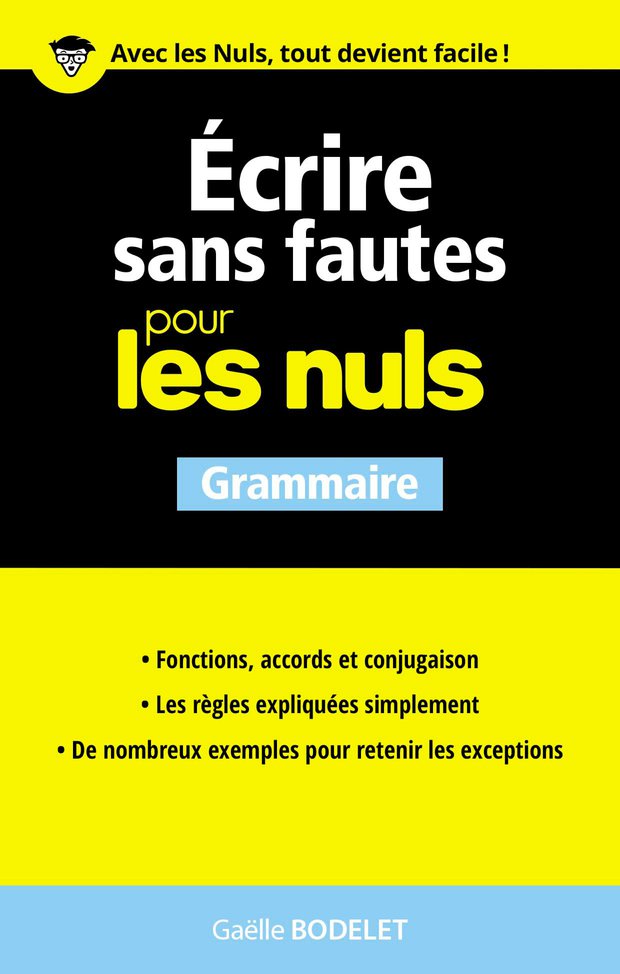 Avec les Nuls, tout devient facile !

Écrire sans fautes pour les nuls

Grammaire

• Fonctions, accords et conjugaison
• Les règles expliquées simplement
• De nombreux exemples pour retenir les exceptions

Gaëlle BODELET